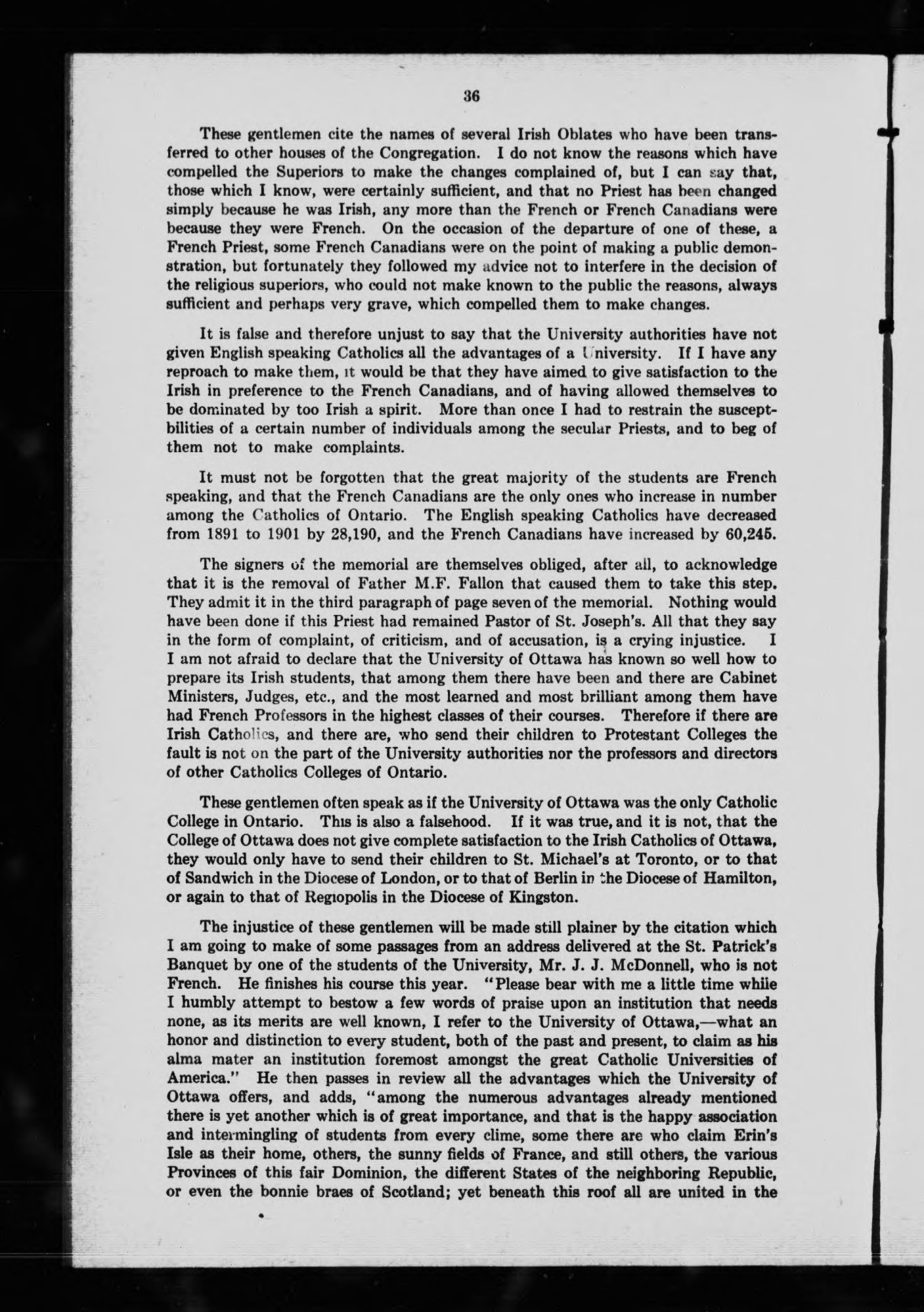 36

These gentlemen cite the names of several Irish Oblates who have been transferred to other houses of the Congregation. I do not know the reasons which have compelled the Superiors to make the changes complained of, but I can say that, those which I know, were certainly sufficient, and that no Priest has been changed simply because he was Irish, any more than the French or French Canadians were because they were French. On the occasion of the departure of one of these, a French Priest, some French Canadians were on the point of making a public demonstration, but fortunately they followed my advice not to interfere in the decision of the religious superiors, who could not make known to the public the reasons, always sufficient and perhaps very grave, which compelled them to make changes.

It is false and therefore unjust to say that the University authorities have not given English speaking Catholics all the advantages of a University. If I have any reproach to make them, it would be that they have aimed to give satisfaction to the Irish in preference to the French Canadians, and of having allowed themselves to be dominated by too Irish a spirit. More than once I had to restrain the susceptbilities of a certain number of individuals among the secular Priests, and to beg of them not to make complaints.

It must not be forgotten that the great majority of the students are French speaking, and that the French Canadians are the only ones who increase in number among the Catholics of Ontario. The English speaking Catholics have decreased from 1891 to 1901 by 28,190, and the French Canadians have increased by 60,245.

The signers of the memorial are themselves obliged, after all, to acknowledge that it is the removal of Father M.F. Fallon that caused them to take this step. They admit it in the third paragraph of page seven of the memorial. Nothing would have been done if this Priest had remained Pastor of St. Joseph's. All that they say in the form of complaint, of criticism, and of accusation, is a crying injustice. I I am not afraid to declare that the University of Ottawa has known so well how to prepare its Irish students, that among them there have been and there are Cabinet Ministers, Judges, etc., and the most learned and most brilliant among them have had French Professors in the highest classes of their courses. Therefore if there are Irish Catholics, and there are, who send their children to Protestant Colleges the fault is not on the part of the University authorities nor the professors and directors of other Catholics Colleges of Ontario.

These gentlemen often speak as if the University of Ottawa was the only Catholic College in Ontario. This is also a falsehood. If it was true, and it is not, that the College of Ottawa does not give complete satisfaction to the Irish Catholics of Ottawa, they would only have to send their children to St. Michael's at Toronto, or to that of Sandwich in the Diocese of London, or to that of Berlin in the Diocese of Hamilton, or again to that of Regiopolis in the Diocese of Kingston.

The injustice of these gentlemen will be made still plainer by the citation which I am going to make of some passages from an address delivered at the St. Patrick's Banquet by one of the students of the University, Mr. J. J. McDonnell, who is not French. He finishes his course this year. "Please bear with me a little time while I humbly attempt to bestow a few words of praise upon an institution that needs none, as its merits are well known, I refer to the University of Ottawa,—what an honor and distinction to every student, both of the past and present, to claim as his alma mater an institution foremost amongst the great Catholic Universities of America." He then passes in review all the advantages which the University of Ottawa offers, and adds, "among the numerous advantages already mentioned there is yet another which is of great importance, and that is the happy association and intermingling of students from every clime, some there are who claim Erin's Isle as their home, others, the sunny fields of France, and still others, the various Provinces of this fair Dominion, the different States of the neighboring Republic, or even the bonnie braes of Scotland; yet beneath this roof all are united in the